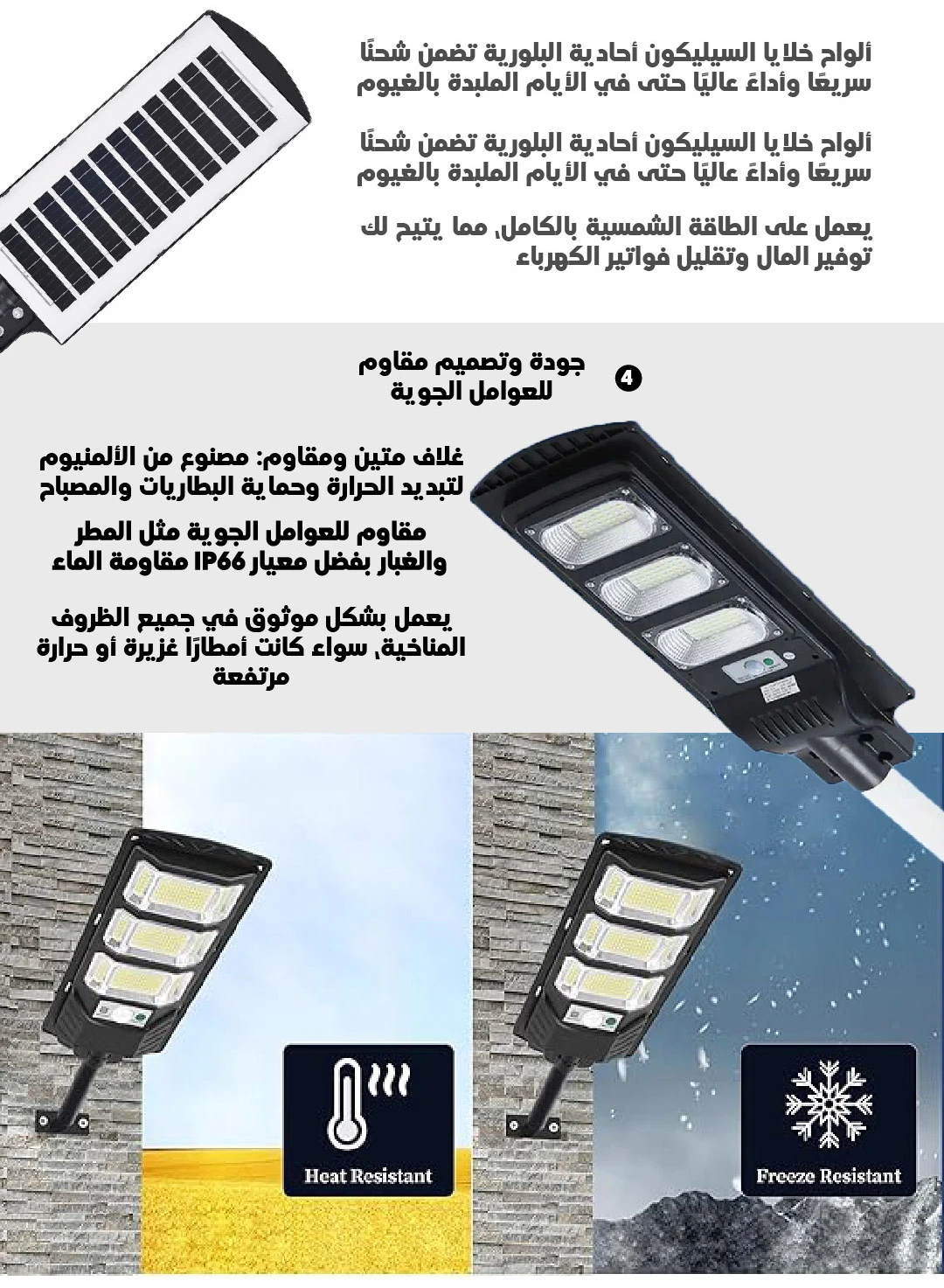 ألواح خلايا السيليكون أحادية البلورية تضمن شحنًا سريعًا وأداءً عاليًا حتى في الأيام الملبدة بالغيوم

ألواح خلايا السيليكون أحادية البلورية تضمن شحنًا سريعًا وأداءً عاليًا حتى في الأيام الملبدة بالغيوم

يعمل على الطاقة الشمسية بالكامل، مما يتيح لك توفير المال وتقليل فواتير الكهرباء

4 جودة وتصميم مقاوم للعوامل الجوية

غلاف متين ومقاوم: مصنوع من الألمنيوم لتبديد الحرارة وحماية البطاريات والمصباح

مقاوم للعوامل الجوية مثل المطر والغبار بفضل معيار IP66 مقاومة الماء

يعمل بشكل موثوق في جميع الظروف المناخية، سواء كانت أمطارًا غزيرة أو حرارة مرتفعة

Heat Resistant

Freeze Resistant